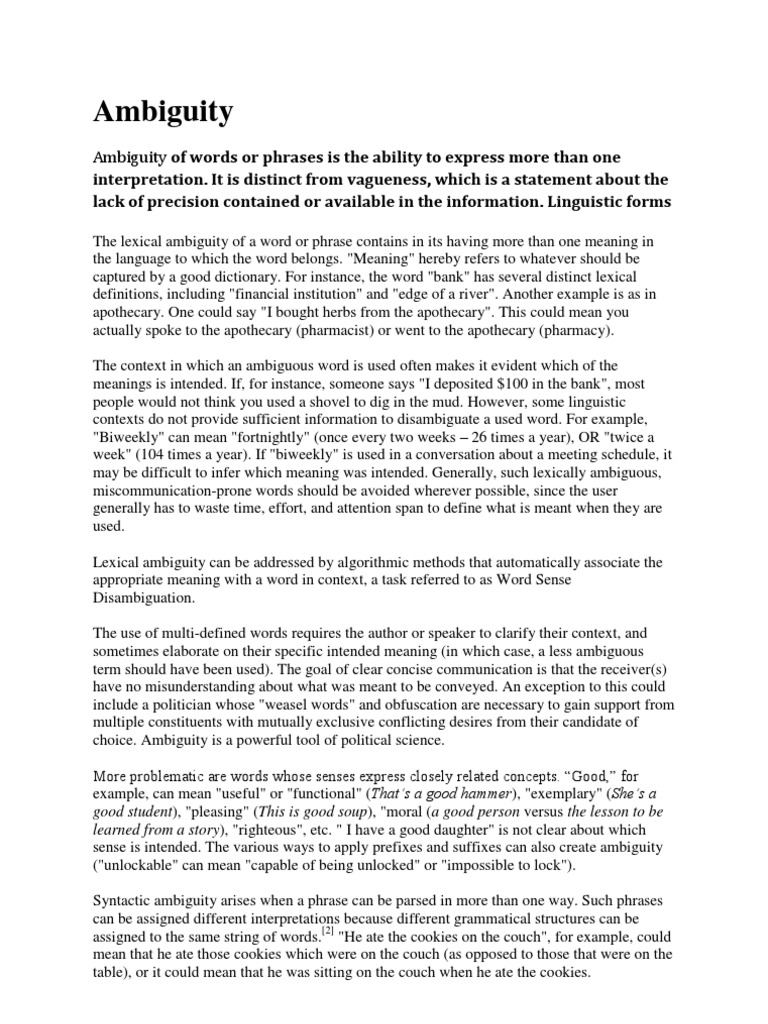 Ambiguity

Ambiguity of words or phrases is the ability to express more than one interpretation. It is distinct from vagueness, which is a statement about the lack of precision contained or available in the information. Linguistic forms

The lexical ambiguity of a word or phrase contains in its having more than one meaning in the language to which the word belongs. "Meaning" hereby refers to whatever should be captured by a good dictionary. For instance, the word "bank" has several distinct lexical definitions, including "financial institution" and "edge of a river". Another example is as in apothecary. One could say "I bought herbs from the apothecary". This could mean you actually spoke to the apothecary (pharmacist) or went to the apothecary (pharmacy).

The context in which an ambiguous word is used often makes it evident which of the meanings is intended. If, for instance, someone says "I deposited $100 in the bank", most people would not think you used a shovel to dig in the mud. However, some linguistic contexts do not provide sufficient information to disambiguate a used word. For example, "Biweekly" can mean "fortnightly" (once every two weeks – 26 times a year), OR "twice a week" (104 times a year). If "biweekly" is used in a conversation about a meeting schedule, it may be difficult to infer which meaning was intended. Generally, such lexically ambiguous, miscommunication-prone words should be avoided wherever possible, since the user generally has to waste time, effort, and attention span to define what is meant when they are used.

Lexical ambiguity can be addressed by algorithmic methods that automatically associate the appropriate meaning with a word in context, a task referred to as Word Sense Disambiguation.

The use of multi-defined words requires the author or speaker to clarify their context, and sometimes elaborate on their specific intended meaning (in which case, a less ambiguous term should have been used). The goal of clear concise communication is that the receiver(s) have no misunderstanding about what was meant to be conveyed. An exception to this could include a politician whose "weasel words" and obfuscation are necessary to gain support from multiple constituents with mutually exclusive conflicting desires from their candidate of choice. Ambiguity is a powerful tool of political science.

More problematic are words whose senses express closely related concepts. “Good,” for example, can mean "useful" or "functional" (That's a good hammer), "exemplary" (She's a good student), "pleasing" (This is good soup), "moral (a good person versus the lesson to be learned from a story), "righteous", etc. " I have a good daughter" is not clear about which sense is intended. The various ways to apply prefixes and suffixes can also create ambiguity ("unlockable" can mean "capable of being unlocked" or "impossible to lock").

Syntactic ambiguity arises when a phrase can be parsed in more than one way. Such phrases can be assigned different interpretations because different grammatical structures can be assigned to the same string of words.$^{[2]}$ "He ate the cookies on the couch", for example, could mean that he ate those cookies which were on the couch (as opposed to those that were on the table), or it could mean that he was sitting on the couch when he ate the cookies.